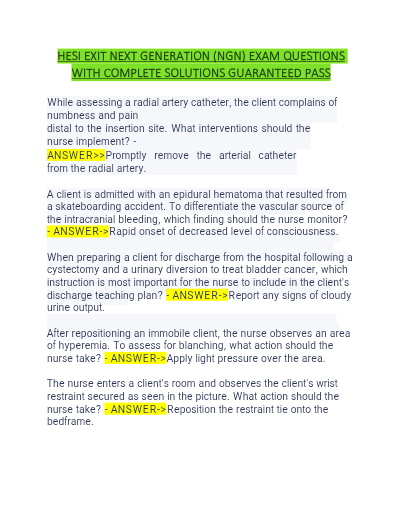 HESI EXIT NEXT GENERATION (NGN) EXAM QUESTIONS WITH COMPLETE SOLUTIONS GUARANTEED PASS

While assessing a radial artery catheter, the client complains of numbness and pain distal to the insertion site. What interventions should the nurse implement? - ANSWER>>Promptly remove the arterial catheter from the radial artery.

A client is admitted with an epidural hematoma that resulted from a skateboarding accident. To differentiate the vascular source of the intracranial bleeding, which finding should the nurse monitor? - ANSWER->Rapid onset of decreased level of consciousness.

When preparing a client for discharge from the hospital following a cystectomy and a urinary diversion to treat bladder cancer, which instruction is most important for the nurse to include in the client's discharge teaching plan? - ANSWER->Report any signs of cloudy urine output.

After repositioning an immobile client, the nurse observes an area of hyperemia. To assess for blanching, what action should the nurse take? - ANSWER->Apply light pressure over the area.

The nurse enters a client's room and observes the client's wrist restraint secured as seen in the picture. What action should the nurse take? - ANSWER->Reposition the restraint tie onto the bedframe.